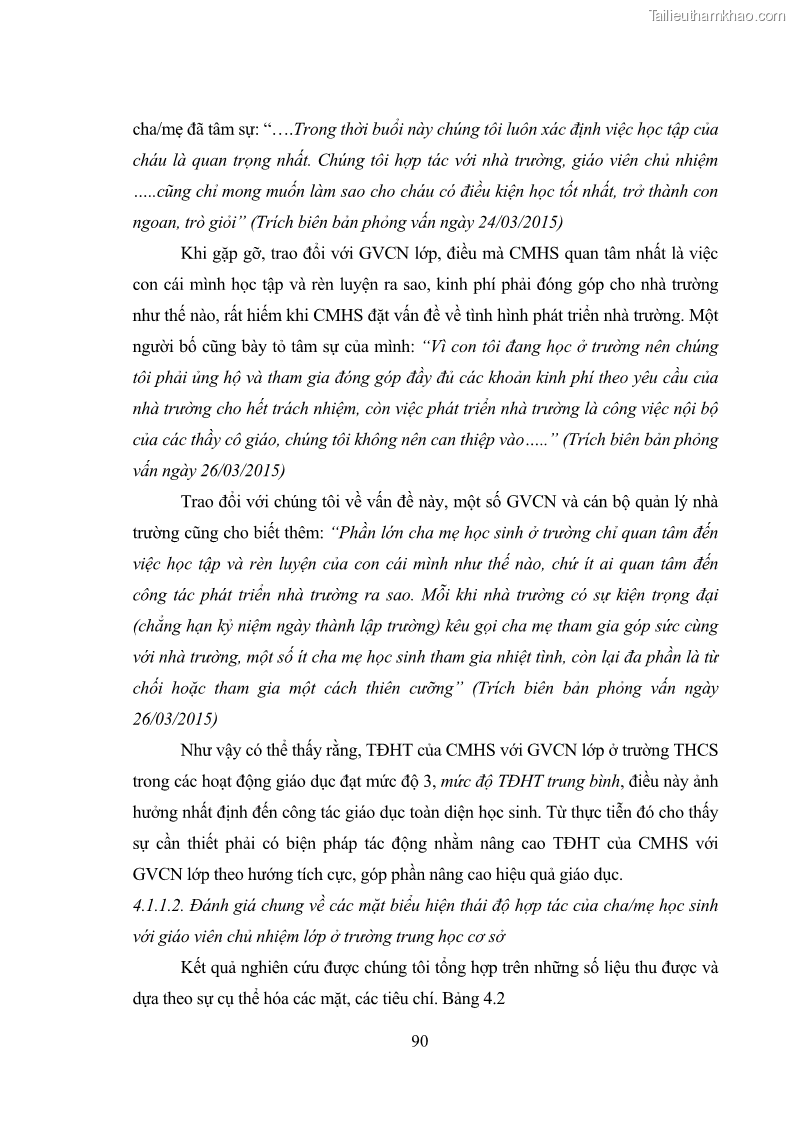 Tailieuthamkhao.com

cha/mẹ đã tâm sự: "….Trong thời buổi này chúng tôi luôn xác định việc học tập của cháu là quan trọng nhất. Chúng tôi hợp tác với nhà trường, giáo viên chủ nhiệm …..cũng chỉ mong muốn làm sao cho cháu có điều kiện học tốt nhất, trở thành con ngoan, trò giỏi" (Trích biên bản phỏng vấn ngày 24/03/2015)

Khi gặp gỡ, trao đổi với GVCN lớp, điều mà CMHS quan tâm nhất là việc con cái mình học tập và rèn luyện ra sao, kinh phí phải đóng góp cho nhà trường như thế nào, rất hiếm khi CMHS đặt vấn đề về tình hình phát triển nhà trường. Một người bố cũng bày tỏ tâm sự của mình: "Vì con tôi đang học ở trường nên chúng tôi phải ủng hộ và tham gia đóng góp đầy đủ các khoản kinh phí theo yêu cầu của nhà trường cho hết trách nhiệm, còn việc phát triển nhà trường là công việc nội bộ của các thầy cô giáo, chúng tôi không nên can thiệp vào….." (Trích biên bản phỏng vấn ngày 26/03/2015)

Trao đổi với chúng tôi về vấn đề này, một số GVCN và cán bộ quản lý nhà trường cũng cho biết thêm: "Phần lớn cha mẹ học sinh ở trường chỉ quan tâm đến việc học tập và rèn luyện của con cái mình như thế nào, chứ ít ai quan tâm đến công tác phát triển nhà trường ra sao. Mỗi khi nhà trường có sự kiện trọng đại (chẳng hạn kỷ niệm ngày thành lập trường) kêu gọi cha mẹ tham gia góp sức cùng với nhà trường, một số ít cha mẹ học sinh tham gia nhiệt tình, còn lại đa phần là từ chối hoặc tham gia một cách thiên cưỡng" (Trích biên bản phỏng vấn ngày 26/03/2015)

Như vậy có thể thấy rằng, TĐHT của CMHS với GVCN lớp ở trường THCS trong các hoạt động giáo dục đạt mức độ 3, mức độ TĐHT trung bình, điều này ảnh hưởng nhất định đến công tác giáo dục toàn diện học sinh. Từ thực tiễn đó cho thấy sự cần thiết phải có biện pháp tác động nhằm nâng cao TĐHT của CMHS với GVCN lớp theo hướng tích cực, góp phần nâng cao hiệu quả giáo dục.

4.1.1.2. Đánh giá chung về các mặt biểu hiện thái độ hợp tác của cha/mẹ học sinh với giáo viên chủ nhiệm lớp ở trường trung học cơ sở

Kết quả nghiên cứu được chúng tôi tổng hợp trên những số liệu thu được và dựa theo sự cụ thể hóa các mặt, các tiêu chí. Bảng 4.2

90